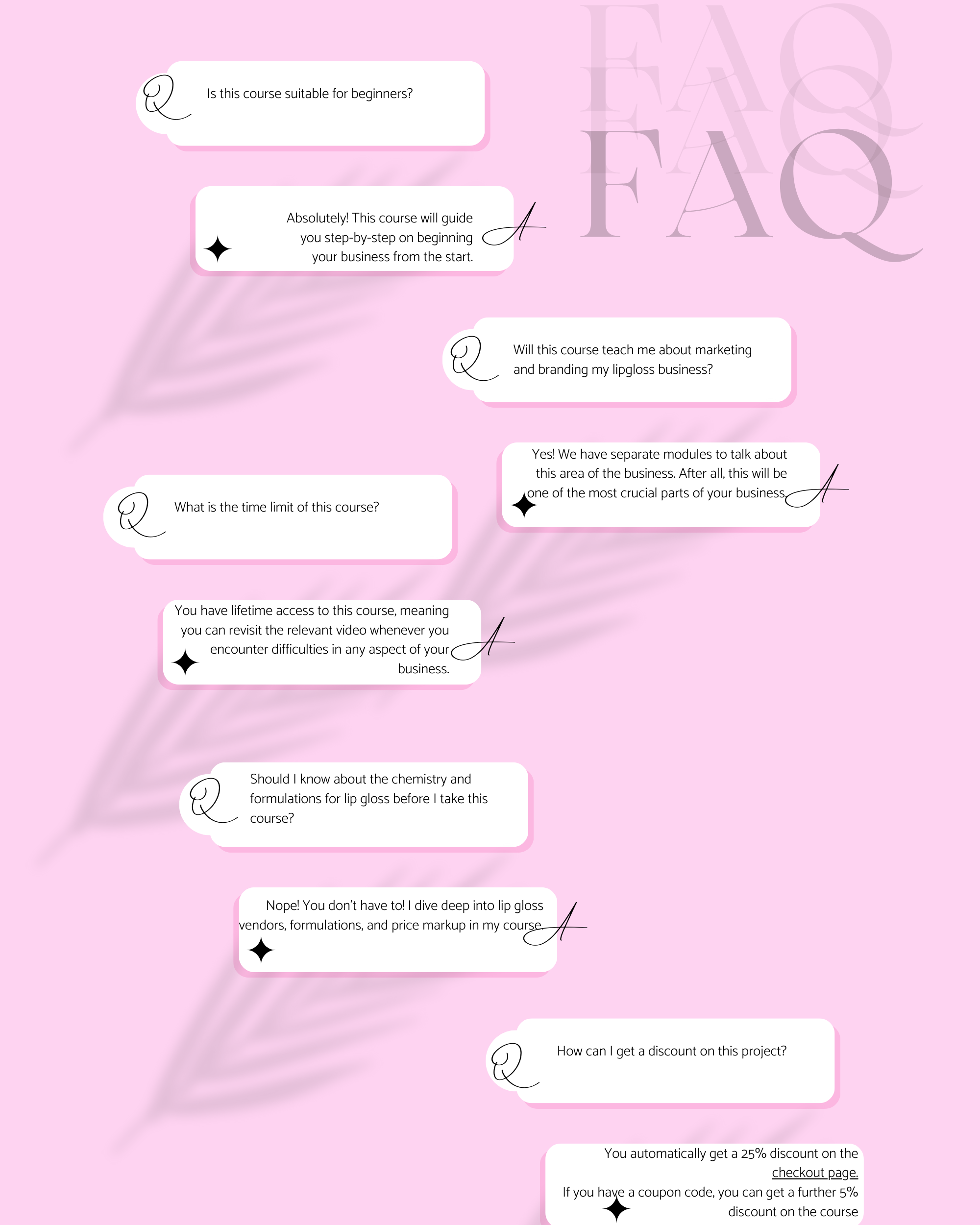 FAQ
FAQ
FAQ

Q Is this course suitable for beginners?

Absolutely! This course will guide you step-by-step on beginning your business from the start. A

Q Will this course teach me about marketing and branding my lipgloss business?

Yes! We have separate modules to talk about this area of the business. After all, this will be one of the most crucial parts of your business. A

Q What is the time limit of this course?

You have lifetime access to this course, meaning you can revisit the relevant video whenever you encounter difficulties in any aspect of your business. A

Q Should I know about the chemistry and formulations for lip gloss before I take this course?

Nope! You don't have to! I dive deep into lip gloss vendors, formulations, and price markup in my course. A

Q How can I get a discount on this project?

You automatically get a 25% discount on the checkout page.
If you have a coupon code, you can get a further 5% discount on the course